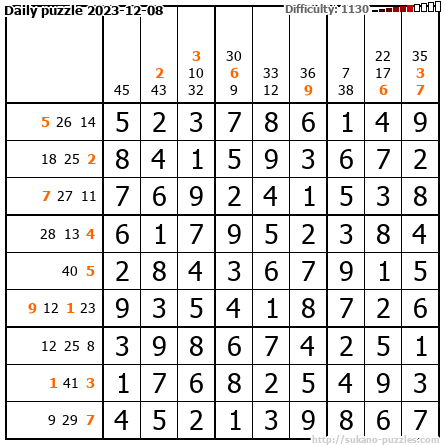 Daily puzzle 2023-12-08

Difficulty: 1130

|  | 45 | 2 43 | 3 10 32 | 30 6 9 | 33 12 | 36 9 | 7 38 | 22 17 6 | 35 3 7 |
|---|---|---|---|---|---|---|---|---|---|
| 5 26 14 | 5 | 2 | 3 | 7 | 8 | 6 | 1 | 4 | 9 |
| 18 25 2 | 8 | 4 | 1 | 5 | 9 | 3 | 6 | 7 | 2 |
| 7 27 11 | 7 | 6 | 9 | 2 | 4 | 1 | 5 | 3 | 8 |
| 28 13 4 | 6 | 1 | 7 | 9 | 5 | 2 | 3 | 8 | 4 |
| 40 5 | 2 | 8 | 4 | 3 | 6 | 7 | 9 | 1 | 5 |
| 9 12 1 23 | 9 | 3 | 5 | 4 | 1 | 8 | 7 | 2 | 6 |
| 12 25 8 | 3 | 9 | 8 | 6 | 7 | 4 | 2 | 5 | 1 |
| 1 41 3 | 1 | 7 | 6 | 8 | 2 | 5 | 4 | 9 | 3 |
| 9 29 7 | 4 | 5 | 2 | 1 | 3 | 9 | 8 | 6 | 7 |

http://sukano-puzzles.com